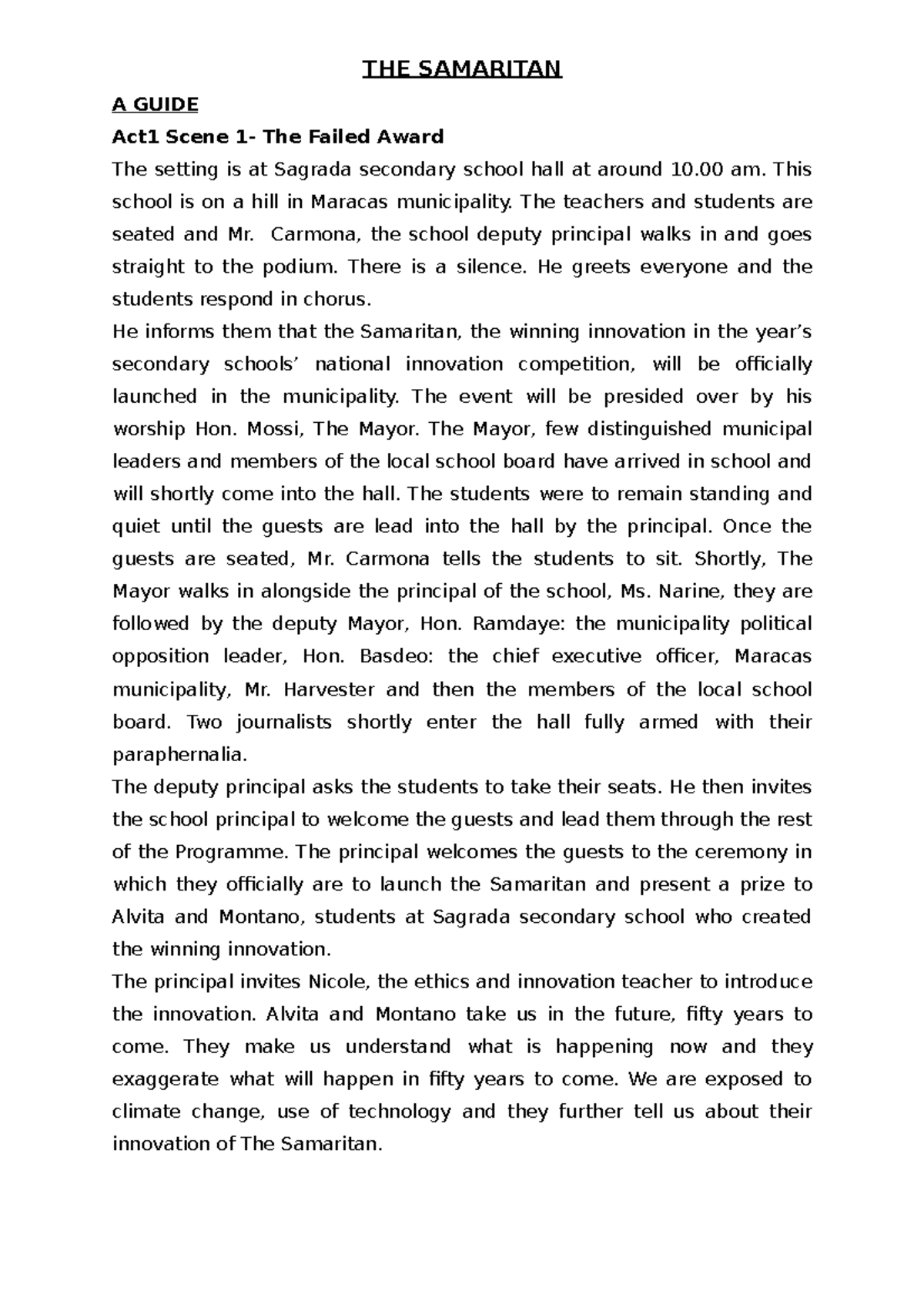 THE SAMARITAN

A GUIDE

Act1 Scene 1- The Failed Award

The setting is at Sagrada secondary school hall at around 10.00 am. This school is on a hill in Maracas municipality. The teachers and students are seated and Mr. Carmona, the school deputy principal walks in and goes straight to the podium. There is a silence. He greets everyone and the students respond in chorus.

He informs them that the Samaritan, the winning innovation in the year's secondary schools' national innovation competition, will be officially launched in the municipality. The event will be presided over by his worship Hon. Mossi, The Mayor. The Mayor, few distinguished municipal leaders and members of the local school board have arrived in school and will shortly come into the hall. The students were to remain standing and quiet until the guests are lead into the hall by the principal. Once the guests are seated, Mr. Carmona tells the students to sit. Shortly, The Mayor walks in alongside the principal of the school, Ms. Narine, they are followed by the deputy Mayor, Hon. Ramdaye: the municipality political opposition leader, Hon. Basdeo: the chief executive officer, Maracas municipality, Mr. Harvester and then the members of the local school board. Two journalists shortly enter the hall fully armed with their paraphernalia.

The deputy principal asks the students to take their seats. He then invites the school principal to welcome the guests and lead them through the rest of the Programme. The principal welcomes the guests to the ceremony in which they officially are to launch the Samaritan and present a prize to Alvita and Montano, students at Sagrada secondary school who created the winning innovation.

The principal invites Nicole, the ethics and innovation teacher to introduce the innovation. Alvita and Montano take us in the future, fifty years to come. They make us understand what is happening now and they exaggerate what will happen in fifty years to come. We are exposed to climate change, use of technology and they further tell us about their innovation of The Samaritan.